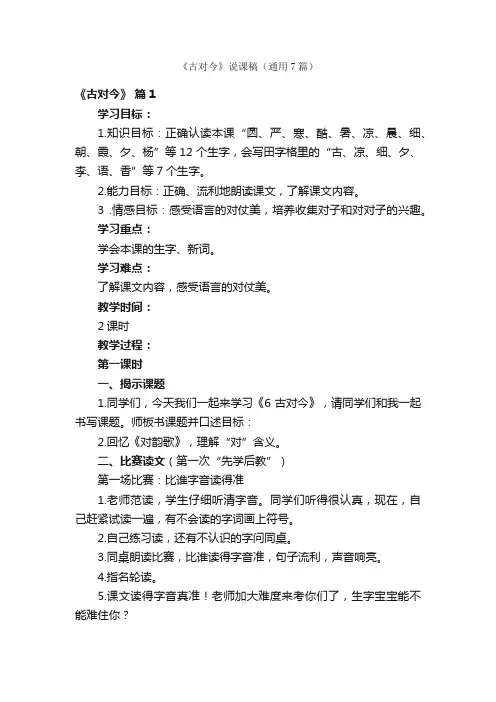 《古对今》说课稿（通用7篇）

《古对今》 篇1

学习目标：

1.知识目标：正确认读本课“圆、严、寒、酷、暑、凉、晨、细、朝、霞、夕、杨”等12个生字，会写田字格里的“古、凉、细、夕、李、语、香”等7个生字。

2.能力目标：正确、流利地朗读课文，了解课文内容。

3 .情感目标：感受语言的对仗美，培养收集对子和对对子的兴趣。

学习重点：

学会本课的生字、新词。

学习难点：

了解课文内容，感受语言的对仗美。

教学时间：

2课时

教学过程：

第一课时

一、揭示课题

1.同学们，今天我们一起来学习《6 古对今》，请同学们和我一起书写课题。师板书课题并口述目标：

2.回忆《对韵歌》，理解“对”含义。

二、比赛读文（第一次“先学后教”）

第一场比赛：比谁字音读得准

1.老师范读，学生仔细听清字音。同学们听得很认真，现在，自己赶紧试读一遍，有不会读的字词画上符号。

2.自己练习读，还有不认识的字问同桌。

3.同桌朗读比赛，比谁读得字音准，句子流利，声音响亮。

4.指名轮读。

5.课文读得字音真准！老师加大难度来考你们了，生字宝宝能不能难住你？